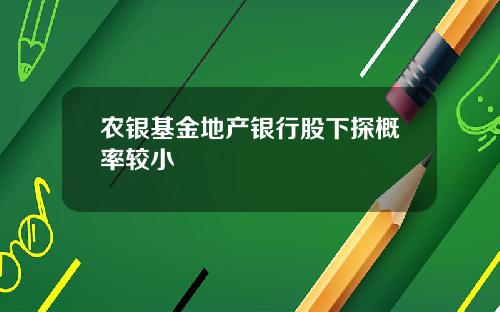 农银基金地产银行股下探概率较小